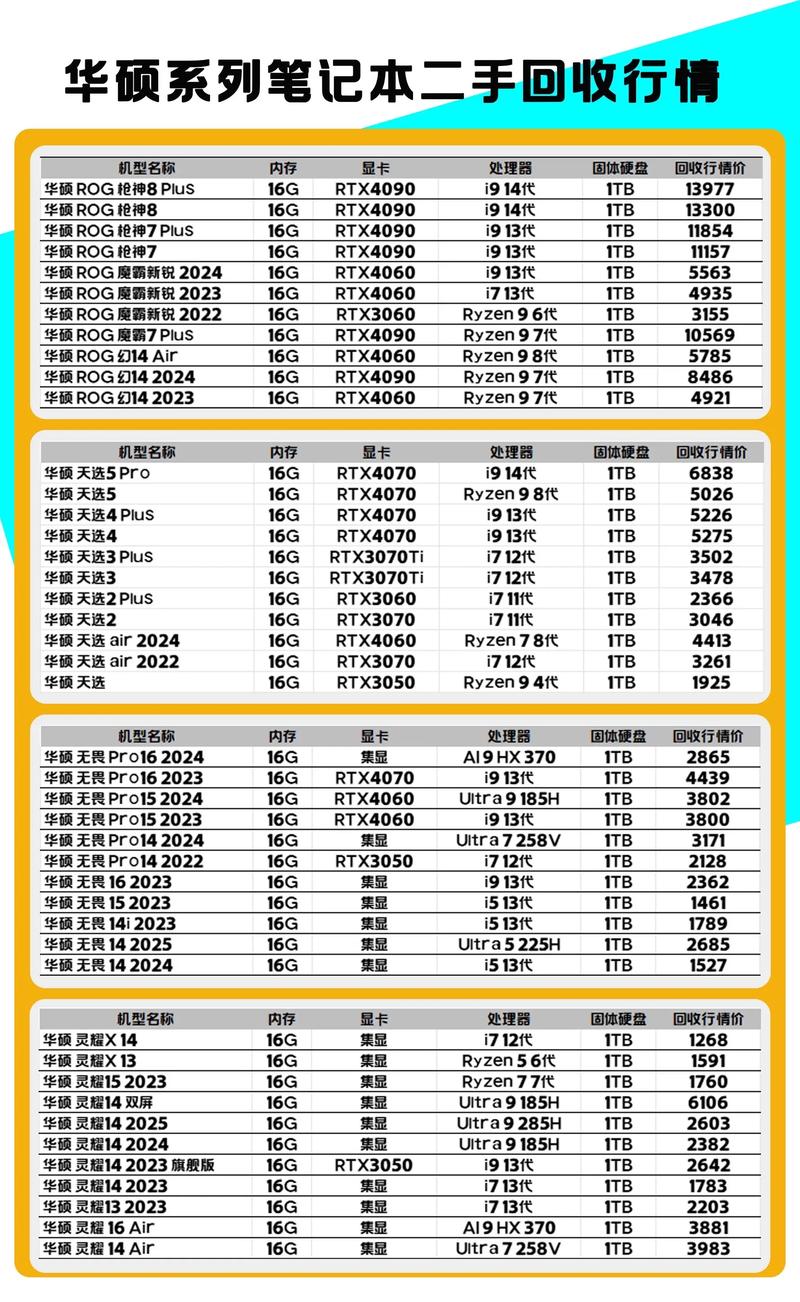 华硕系列笔记本二手回收行情

| 机型名称 | 内存 | 显卡 | 处理器 | 固体硬盘 | 回收行情价 |
|---|---|---|---|---|---|
| 华硕 ROG 枪神8 Plus | 16G | RTX4090 | i9 14代 | 1TB | 13977 |
| 华硕 ROG 枪神8 | 16G | RTX4090 | i9 14代 | 1TB | 13300 |
| 华硕 ROG 枪神7 Plus | 16G | RTX4090 | i9 13代 | 1TB | 11854 |
| 华硕 ROG 枪神7 | 16G | RTX4090 | i9 13代 | 1TB | 11157 |
| 华硕 ROG 魔霸新锐 2024 | 16G | RTX4060 | i9 13代 | 1TB | 5563 |
| 华硕 ROG 魔霸新锐 2023 | 16G | RTX4060 | i7 13代 | 1TB | 4935 |
| 华硕 ROG 魔霸新锐 2022 | 16G | RTX3060 | Ryzen 9 6代 | 1TB | 3155 |
| 华硕 ROG 魔霸7 Plus | 16G | RTX4090 | Ryzen 9 7代 | 1TB | 10569 |
| 华硕 ROG 幻14 Air | 16G | RTX4060 | Ryzen 9 8代 | 1TB | 5785 |
| 华硕 ROG 幻14 2024 | 16G | RTX4090 | Ryzen 9 7代 | 1TB | 8486 |
| 华硕 ROG 幻14 2023 | 16G | RTX4060 | Ryzen 9 7代 | 1TB | 4921 |

| 机型名称 | 内存 | 显卡 | 处理器 | 固体硬盘 | 回收行情价 |
|---|---|---|---|---|---|
| 华硕 天选5 Pro | 16G | RTX4070 | i9 14代 | 1TB | 6838 |
| 华硕 天选5 | 16G | RTX4070 | Ryzen 9 8代 | 1TB | 5026 |
| 华硕 天选4 Plus | 16G | RTX4070 | i9 13代 | 1TB | 5226 |
| 华硕 天选4 | 16G | RTX4070 | i9 13代 | 1TB | 5275 |
| 华硕 天选3 Plus | 16G | RTX3070Ti | i7 12代 | 1TB | 3502 |
| 华硕 天选3 | 16G | RTX3070Ti | i7 12代 | 1TB | 3478 |
| 华硕 天选2 Plus | 16G | RTX3060 | i7 11代 | 1TB | 2366 |
| 华硕 天选2 | 16G | RTX3070 | i7 11代 | 1TB | 3046 |
| 华硕 天选 air 2024 | 16G | RTX4060 | Ryzen 7 8代 | 1TB | 4413 |
| 华硕 天选 air 2022 | 16G | RTX3070 | i7 12代 | 1TB | 3261 |
| 华硕 天选 | 16G | RTX3050 | Ryzen 9 4代 | 1TB | 1925 |

| 机型名称 | 内存 | 显卡 | 处理器 | 固体硬盘 | 回收行情价 |
|---|---|---|---|---|---|
| 华硕 无畏 Pro16 2024 | 16G | 集显 | AI 9 HX 370 | 1TB | 2865 |
| 华硕 无畏 Pro16 2023 | 16G | RTX4070 | i9 13代 | 1TB | 4439 |
| 华硕 无畏 Pro15 2024 | 16G | RTX4060 | Ultra 9 185H | 1TB | 3802 |
| 华硕 无畏 Pro15 2023 | 16G | RTX4060 | i9 13代 | 1TB | 3800 |
| 华硕 无畏 Pro14 2024 | 16G | 集显 | Ultra 7 258V | 1TB | 3171 |
| 华硕 无畏 Pro14 2022 | 16G | RTX3050 | i7 12代 | 1TB | 2128 |
| 华硕 无畏 16 2023 | 16G | 集显 | i9 13代 | 1TB | 2362 |
| 华硕 无畏 15 2023 | 16G | 集显 | i5 13代 | 1TB | 1461 |
| 华硕 无畏 14i 2023 | 16G | 集显 | i5 13代 | 1TB | 1789 |
| 华硕 无畏 14 2025 | 16G | 集显 | Ultra 5 225H | 1TB | 2685 |
| 华硕 无畏 14 2024 | 16G | 集显 | i5 13代 | 1TB | 1527 |

| 机型名称 | 内存 | 显卡 | 处理器 | 固体硬盘 | 回收行情价 |
|---|---|---|---|---|---|
| 华硕 灵耀X 14 | 16G | 集显 | i7 12代 | 1TB | 1268 |
| 华硕 灵耀X 13 | 16G | 集显 | Ryzen 5 6代 | 1TB | 1591 |
| 华硕 灵耀15 2023 | 16G | 集显 | Ryzen 7 7代 | 1TB | 1760 |
| 华硕 灵耀14 双屏 | 16G | 集显 | Ultra 9 185H | 1TB | 6106 |
| 华硕 灵耀14 2025 | 16G | 集显 | Ultra 9 285H | 1TB | 2603 |
| 华硕 灵耀14 2024 | 16G | 集显 | Ultra 9 185H | 1TB | 2382 |
| 华硕 灵耀14 2023 旗舰版 | 16G | RTX3050 | i9 13代 | 1TB | 2642 |
| 华硕 灵耀14 2023 | 16G | 集显 | i7 13代 | 1TB | 1783 |
| 华硕 灵耀13 2023 | 16G | 集显 | i7 13代 | 1TB | 2203 |
| 华硕 灵耀 16 Air | 16G | 集显 | AI 9 HX 370 | 1TB | 3881 |
| 华硕 灵耀 14 Air | 16G | 集显 | Ultra 7 258V | 1TB | 3983 |